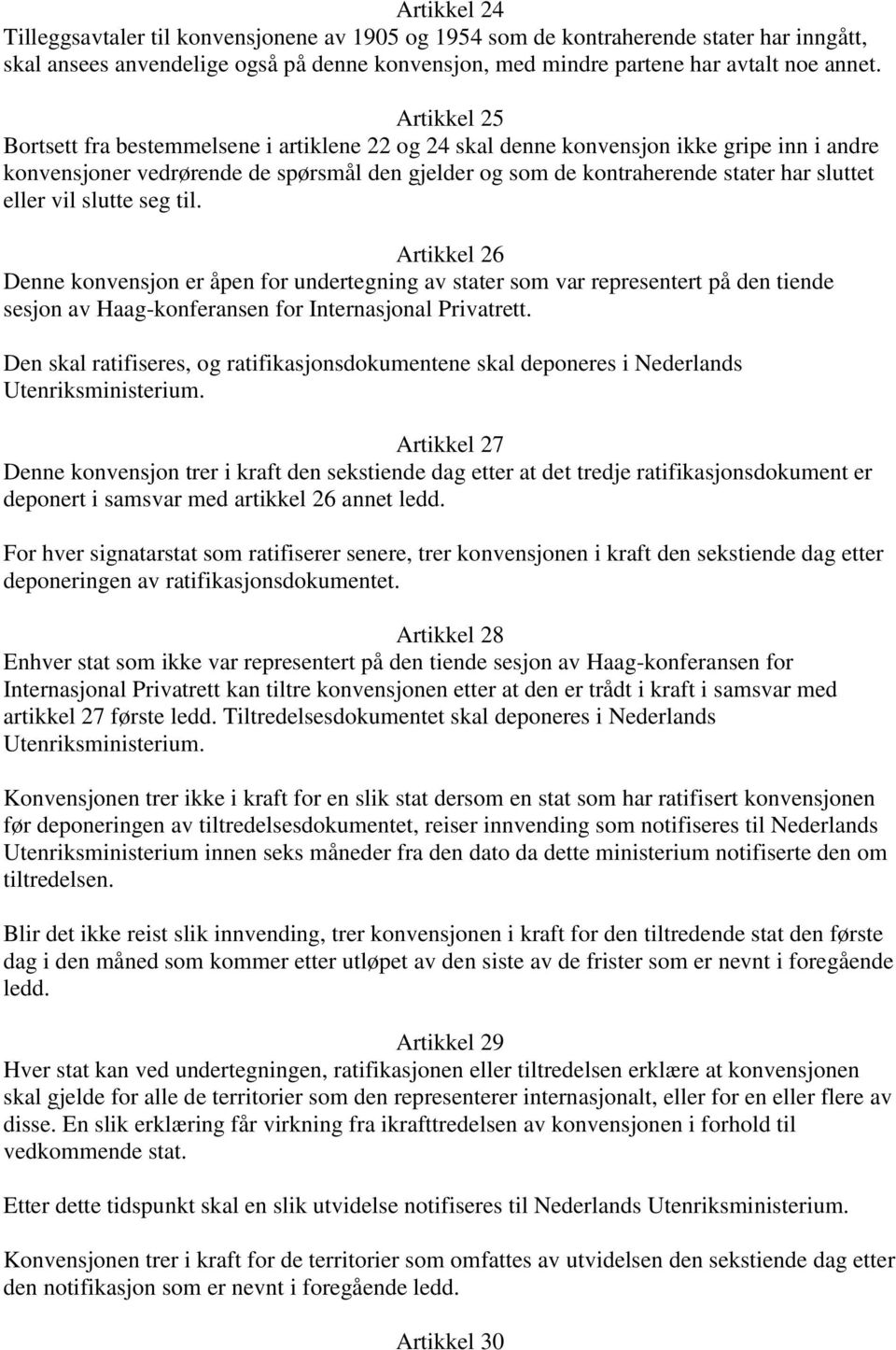 Artikkel 24
Tilleggsavtaler til konvensjonene av 1905 og 1954 som de kontraherende stater har inngått, skal ansees anvendelige også på denne konvensjon, med mindre partene har avtalt noe annet.

Artikkel 25
Bortsett fra bestemmelsene i artiklene 22 og 24 skal denne konvensjon ikke gripe inn i andre konvensjoner vedrørende de spørsmål den gjelder og som de kontraherende stater har sluttet eller vil slutte seg til.

Artikkel 26
Denne konvensjon er åpen for undertegning av stater som var representert på den tiende sesjon av Haag-konferansen for Internasjonal Privatrett.

Den skal ratifiseres, og ratifikasjonsdokumentene skal deponeres i Nederlands Utenriksministerium.

Artikkel 27
Denne konvensjon trer i kraft den sekstiende dag etter at det tredje ratifikasjonsdokument er deponert i samsvar med artikkel 26 annet ledd.

For hver signatarstat som ratifiserer senere, trer konvensjonen i kraft den sekstiende dag etter deponeringen av ratifikasjonsdokumentet.

Artikkel 28
Enhver stat som ikke var representert på den tiende sesjon av Haag-konferansen for Internasjonal Privatrett kan tiltre konvensjonen etter at den er trådt i kraft i samsvar med artikkel 27 første ledd. Tiltredelsesdokumentet skal deponeres i Nederlands Utenriksministerium.

Konvensjonen trer ikke i kraft for en slik stat dersom en stat som har ratifisert konvensjonen før deponeringen av tiltredelsesdokumentet, reiser innvending som notifiseres til Nederlands Utenriksministerium innen seks måneder fra den dato da dette ministerium notifiserte den om tiltredelsen.

Blir det ikke reist slik innvending, trer konvensjonen i kraft for den tiltredende stat den første dag i den måned som kommer etter utløpet av den siste av de frister som er nevnt i foregående ledd.

Artikkel 29
Hver stat kan ved undertegningen, ratifikasjonen eller tiltredelsen erklære at konvensjonen skal gjelde for alle de territorier som den representerer internasjonalt, eller for en eller flere av disse. En slik erklæring får virkning fra ikrafttredelsen av konvensjonen i forhold til vedkommende stat.

Etter dette tidspunkt skal en slik utvidelse notifiseres til Nederlands Utenriksministerium.

Konvensjonen trer i kraft for de territorier som omfattes av utvidelsen den sekstiende dag etter den notifikasjon som er nevnt i foregående ledd.

Artikkel 30